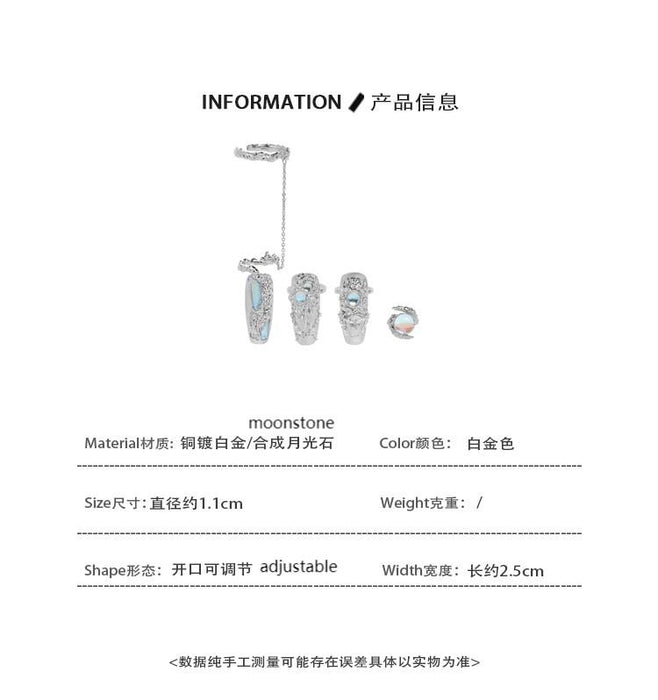 INFORMATION 产品信息

moonstone
Material材质: 铜镀白金/合成月光石 Color颜色: 白金色

Size尺寸: 直径约1.1cm Weight克重: /

Shape形态: 开口可调节 adjustable Width宽度: 长约2.5cm

<数据纯手工测量可能存在误差具体以实物为准>